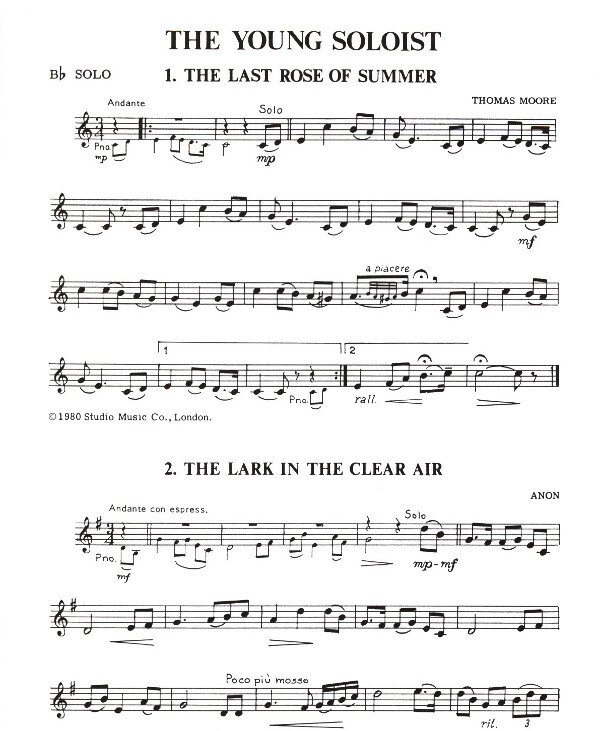 THE YOUNG SOLOIST

B♭ SOLO

1. THE LAST ROSE OF SUMMER

THOMAS MOORE

Andante

Pno.

mp

Solo

mp

mf

a piacere

1

2

Pno.

rall.

©1980 Studio Music Co., London.

2. THE LARK IN THE CLEAR AIR

ANON

Andante con espress.

Pno.

mf

Solo

mp-mf

Poco più mosso

rit.

3